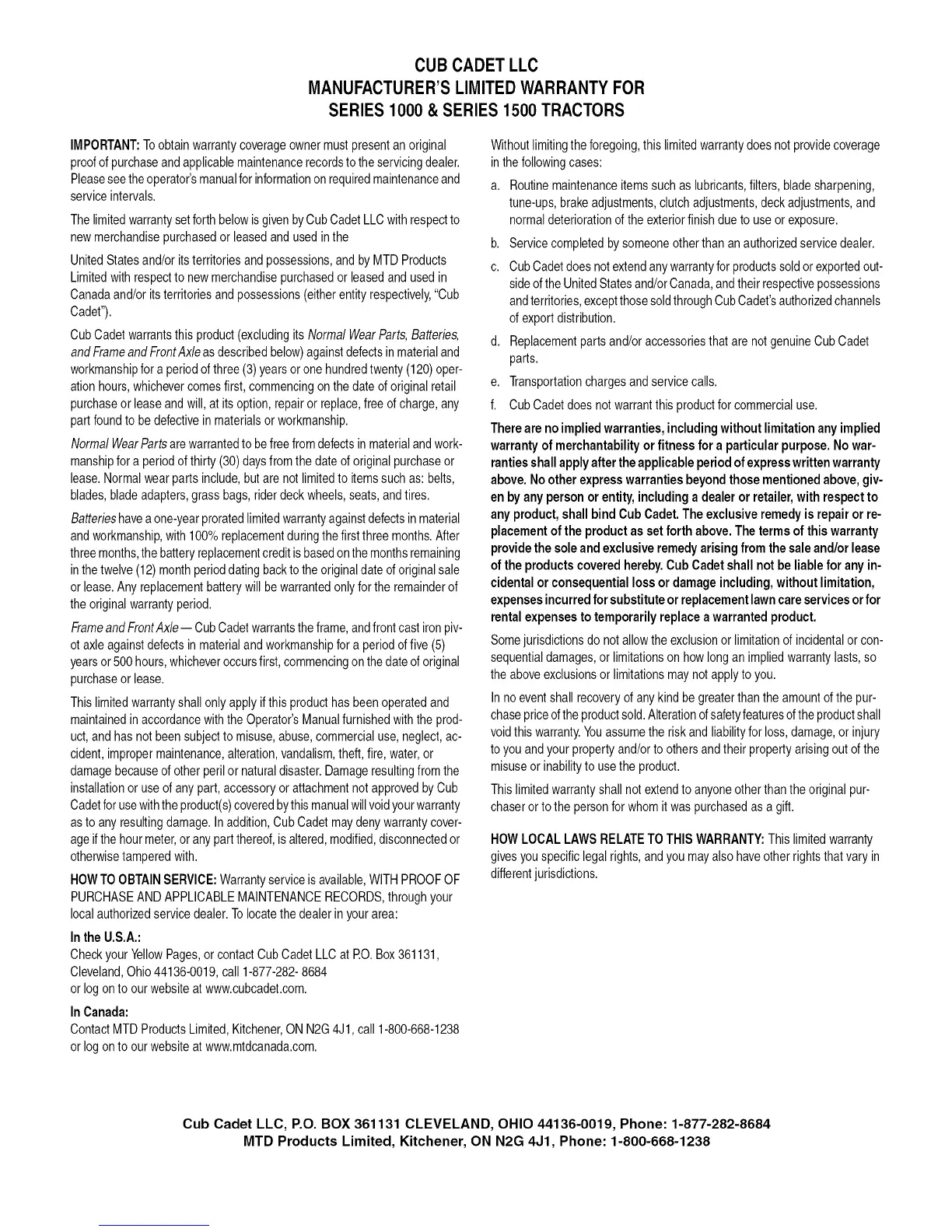 CUB CADET LLC
MANUFACTURER'S LIMITED WARRANTY FOR
SERIES 1000 & SERIES 1500 TRACTORS

IMPORTANT: To obtain warranty coverage owner must present an original proof of purchase and applicable maintenance records to the servicing dealer. Please see the operator's manual for information on required maintenance and service intervals.

The limited warranty set forth below is given by Cub Cadet LLC with respect to new merchandise purchased or leased and used in the

United States and/or its territories and possessions, and by MTD Products Limited with respect to new merchandise purchased or leased and used in Canada and/or its territories and possessions (either entity respectively, "Cub Cadet").

Cub Cadet warrants this product (excluding its Normal Wear Parts, Batteries, and Frame and Front Axle as described below) against defects in material and workmanship for a period of three (3) years or one hundred twenty (120) operation hours, whichever comes first, commencing on the date of original retail purchase or lease and will, at its option, repair or replace, free of charge, any part found to be defective in materials or workmanship.

Normal Wear Parts are warranted to be free from defects in material and workmanship for a period of thirty (30) days from the date of original purchase or lease. Normal wear parts include, but are not limited to items such as: belts, blades, blade adapters, grass bags, rider deck wheels, seats, and tires.

Batteries have a one-year prorated limited warranty against defects in material and workmanship, with 100% replacement during the first three months. After three months, the battery replacement credit is based on the months remaining in the twelve (12) month period dating back to the original date of original sale or lease. Any replacement battery will be warranted only for the remainder of the original warranty period.

Frame and Front Axle — Cub Cadet warrants the frame, and front cast iron pivot axle against defects in material and workmanship for a period of five (5) years or 500 hours, whichever occurs first, commencing on the date of original purchase or lease.

This limited warranty shall only apply if this product has been operated and maintained in accordance with the Operator's Manual furnished with the product, and has not been subject to misuse, abuse, commercial use, neglect, accident, improper maintenance, alteration, vandalism, theft, fire, water, or damage because of other peril or natural disaster. Damage resulting from the installation or use of any part, accessory or attachment not approved by Cub Cadet for use with the product(s) covered by this manual will void your warranty as to any resulting damage. In addition, Cub Cadet may deny warranty coverage if the hour meter, or any part thereof, is altered, modified, disconnected or otherwise tampered with.

HOW TO OBTAIN SERVICE: Warranty service is available, WITH PROOF OF PURCHASE AND APPLICABLE MAINTENANCE RECORDS, through your local authorized service dealer. To locate the dealer in your area:

In the U.S.A.:
Check your Yellow Pages, or contact Cub Cadet LLC at P.O. Box 361131, Cleveland, Ohio 44136-0019, call 1-877-282- 8684 or log on to our website at www.cubcadet.com.

In Canada:
Contact MTD Products Limited, Kitchener, ON N2G 4J1, call 1-800-668-1238 or log on to our website at www.mtdcanada.com.

Without limiting the foregoing, this limited warranty does not provide coverage in the following cases:

a. Routine maintenance items such as lubricants, filters, blade sharpening, tune-ups, brake adjustments, clutch adjustments, deck adjustments, and normal deterioration of the exterior finish due to use or exposure.

b. Service completed by someone other than an authorized service dealer.

c. Cub Cadet does not extend any warranty for products sold or exported outside of the United States and/or Canada, and their respective possessions and territories, except those sold through Cub Cadet's authorized channels of export distribution.

d. Replacement parts and/or accessories that are not genuine Cub Cadet parts.

e. Transportation charges and service calls.

f. Cub Cadet does not warrant this product for commercial use.

There are no implied warranties, including without limitation any implied warranty of merchantability or fitness for a particular purpose. No warranties shall apply after the applicable period of express written warranty above. No other express warranties beyond those mentioned above, given by any person or entity, including a dealer or retailer, with respect to any product, shall bind Cub Cadet. The exclusive remedy is repair or replacement of the product as set forth above. The terms of this warranty provide the sole and exclusive remedy arising from the sale and/or lease of the products covered hereby. Cub Cadet shall not be liable for any incidental or consequential loss or damage including, without limitation, expenses incurred for substitute or replacement lawn care services or for rental expenses to temporarily replace a warranted product.

Some jurisdictions do not allow the exclusion or limitation of incidental or consequential damages, or limitations on how long an implied warranty lasts, so the above exclusions or limitations may not apply to you.

In no event shall recovery of any kind be greater than the amount of the purchase price of the product sold. Alteration of safety features of the product shall void this warranty. You assume the risk and liability for loss, damage, or injury to you and your property and/or to others and their property arising out of the misuse or inability to use the product.

This limited warranty shall not extend to anyone other than the original purchaser or to the person for whom it was purchased as a gift.

HOW LOCAL LAWS RELATE TO THIS WARRANTY: This limited warranty gives you specific legal rights, and you may also have other rights that vary in different jurisdictions.

Cub Cadet LLC, P.O. BOX 361131 CLEVELAND, OHIO 44136-0019, Phone: 1-877-282-8684
MTD Products Limited, Kitchener, ON N2G 4J1, Phone: 1-800-668-1238